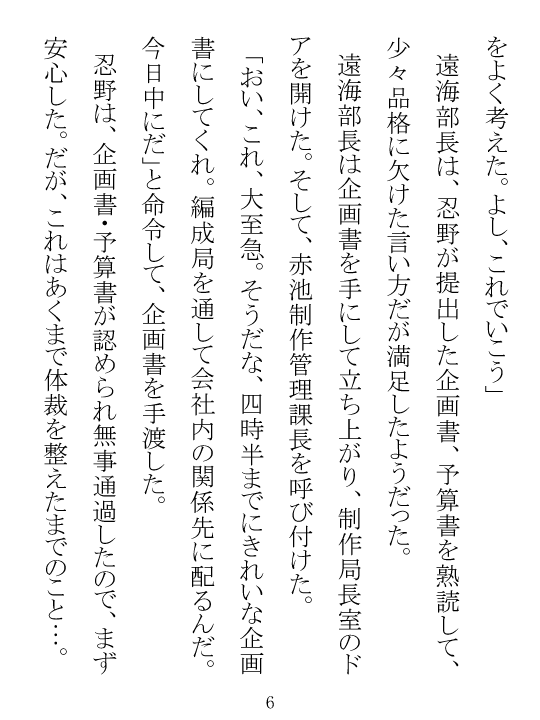 をよく考えた。よし、これでいこう」

遠海部長は、忍野が提出した企画書、予算書を熟読して、少々品格に欠けた言い方だが満足したようだった。

遠海部長は企画書を手にして立ち上がり、制作局長室のドアを開けた。そして、赤池制作管理課長を呼び付けた。

「おい、これ、大至急。そうだな、四時半までにきれいな企画書にしてくれ。編成局を通して会社内の関係先に配るんだ。今日中にだ」と命令して、企画書を手渡した。

忍野は、企画書・予算書が認められ無事通過したので、まず安心した。だが、これはあくまで体裁を整えたまでのこと…。

6